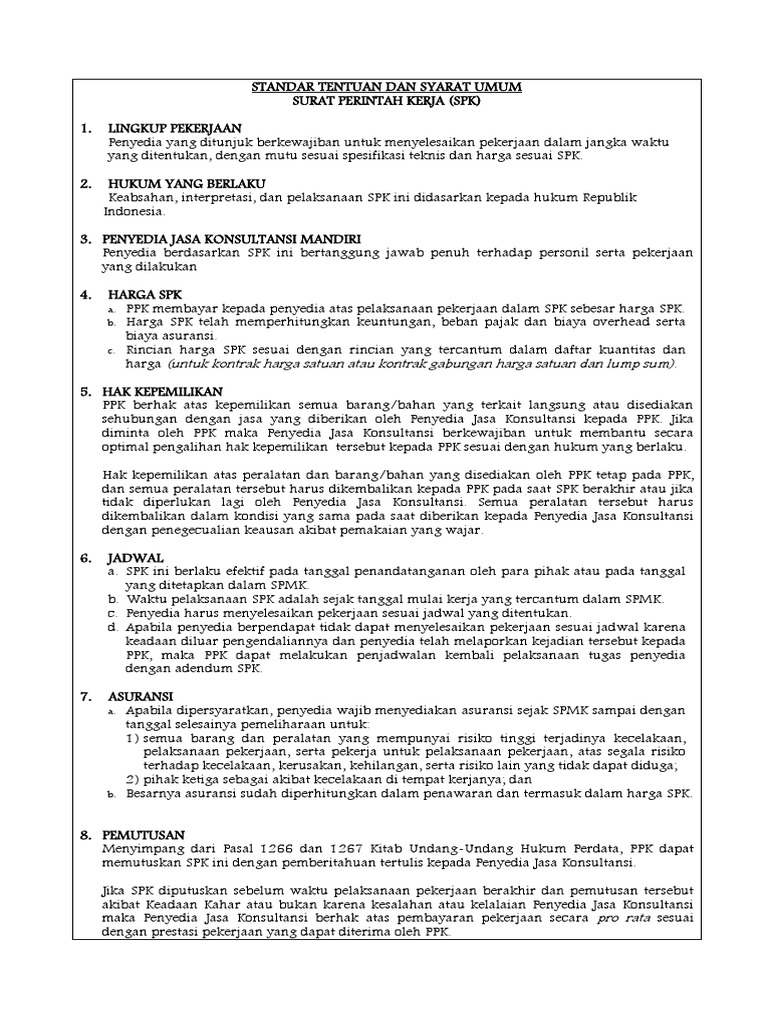 STANDAR TENTUAN DAN SYARAT UMUM
SURAT PERINTAH KERJA (SPK)

1. LINGKUP PEKERJAAN
Penyedia yang ditunjuk berkewajiban untuk menyelesaikan pekerjaan dalam jangka waktu yang ditentukan, dengan mutu sesuai spesifikasi teknis dan harga sesuai SPK.

2. HUKUM YANG BERLAKU
Keabsahan, interpretasi, dan pelaksanaan SPK ini didasarkan kepada hukum Republik Indonesia.

3. PENYEDIA JASA KONSULTANSI MANDIRI
Penyedia berdasarkan SPK ini bertanggung jawab penuh terhadap personil serta pekerjaan yang dilakukan

4. HARGA SPK
a. PPK membayar kepada penyedia atas pelaksanaan pekerjaan dalam SPK sebesar harga SPK.
b. Harga SPK telah memperhitungkan keuntungan, beban pajak dan biaya overhead serta biaya asuransi.
c. Rincian harga SPK sesuai dengan rincian yang tercantum dalam daftar kuantitas dan harga (untuk kontrak harga satuan atau kontrak gabungan harga satuan dan lump sum).

5. HAK KEPEMILIKAN
PPK berhak atas kepemilikan semua barang/bahan yang terkait langsung atau disediakan sehubungan dengan jasa yang diberikan oleh Penyedia Jasa Konsultansi kepada PPK. Jika diminta oleh PPK maka Penyedia Jasa Konsultansi berkewajiban untuk membantu secara optimal pengalihan hak kepemilikan tersebut kepada PPK sesuai dengan hukum yang berlaku.

Hak kepemilikan atas peralatan dan barang/bahan yang disediakan oleh PPK tetap pada PPK, dan semua peralatan tersebut harus dikembalikan kepada PPK pada saat SPK berakhir atau jika tidak diperlukan lagi oleh Penyedia Jasa Konsultansi. Semua peralatan tersebut harus dikembalikan dalam kondisi yang sama pada saat diberikan kepada Penyedia Jasa Konsultansi dengan penegecualian keausan akibat pemakaian yang wajar.

6. JADWAL
a. SPK ini berlaku efektif pada tanggal penandatanganan oleh para pihak atau pada tanggal yang ditetapkan dalam SPMK.
b. Waktu pelaksanaan SPK adalah sejak tanggal mulai kerja yang tercantum dalam SPMK.
c. Penyedia harus menyelesaikan pekerjaan sesuai jadwal yang ditentukan.
d. Apabila penyedia berpendapat tidak dapat menyelesaikan pekerjaan sesuai jadwal karena keadaan diluar pengendaliannya dan penyedia telah melaporkan kejadian tersebut kepada PPK, maka PPK dapat melakukan penjadwalan kembali pelaksanaan tugas penyedia dengan adendum SPK.

7. ASURANSI
a. Apabila dipersyaratkan, penyedia wajib menyediakan asuransi sejak SPMK sampai dengan tanggal selesainya pemeliharaan untuk:
1) semua barang dan peralatan yang mempunyai risiko tinggi terjadinya kecelakaan, pelaksanaan pekerjaan, serta pekerja untuk pelaksanaan pekerjaan, atas segala risiko terhadap kecelakaan, kerusakan, kehilangan, serta risiko lain yang tidak dapat diduga;
2) pihak ketiga sebagai akibat kecelakaan di tempat kerjanya; dan
b. Besarnya asuransi sudah diperhitungkan dalam penawaran dan termasuk dalam harga SPK.

8. PEMUTUSAN
Menyimpang dari Pasal 1266 dan 1267 Kitab Undang-Undang Hukum Perdata, PPK dapat memutuskan SPK ini dengan pemberitahuan tertulis kepada Penyedia Jasa Konsultansi.

Jika SPK diputuskan sebelum waktu pelaksanaan pekerjaan berakhir dan pemutusan tersebut akibat Keadaan Kahar atau bukan karena kesalahan atau kelalaian Penyedia Jasa Konsultansi maka Penyedia Jasa Konsultansi berhak atas pembayaran pekerjaan secara pro rata sesuai dengan prestasi pekerjaan yang dapat diterima oleh PPK.